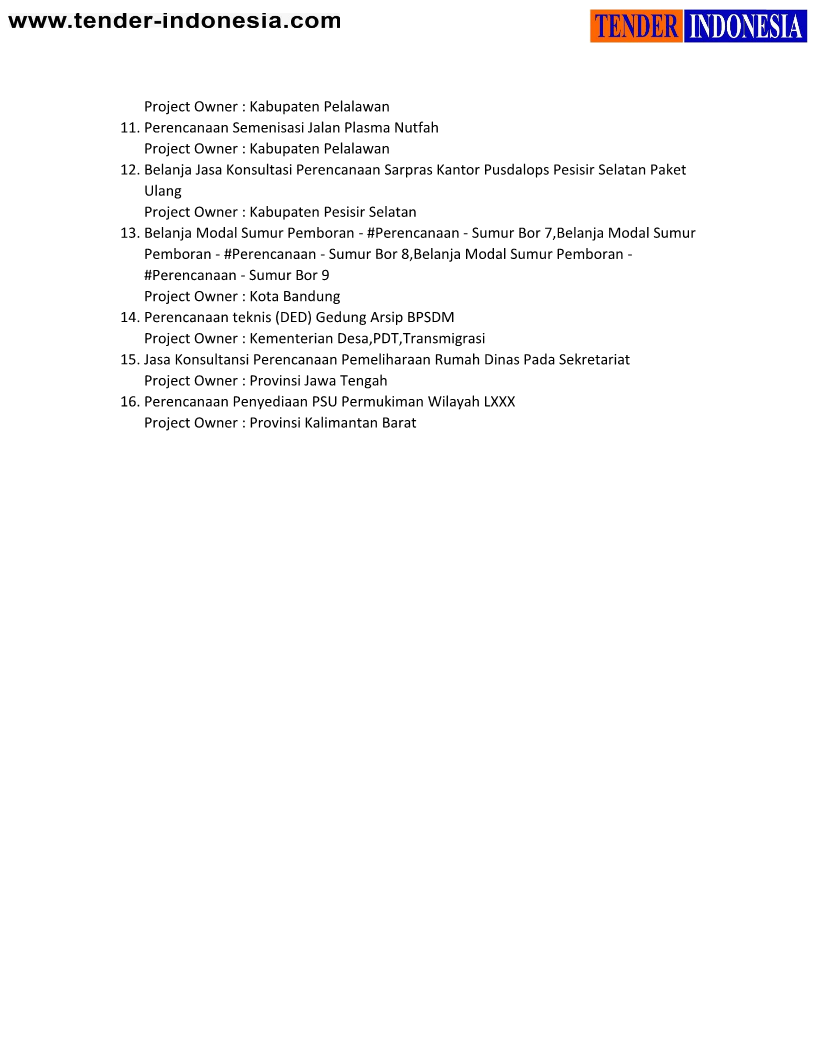 www.tender-indonesia.com

TENDER INDONESIA

Project Owner : Kabupaten Pelalawan
11. Perencanaan Semenisasi Jalan Plasma Nutfah
Project Owner : Kabupaten Pelalawan
12. Belanja Jasa Konsultasi Perencanaan Sarpras Kantor Pusdalops Pesisir Selatan Paket Ulang
Project Owner : Kabupaten Pesisir Selatan
13. Belanja Modal Sumur Pemboran - #Perencanaan - Sumur Bor 7,Belanja Modal Sumur Pemboran - #Perencanaan - Sumur Bor 8,Belanja Modal Sumur Pemboran - #Perencanaan - Sumur Bor 9
Project Owner : Kota Bandung
14. Perencanaan teknis (DED) Gedung Arsip BPSDM
Project Owner : Kementerian Desa,PDT,Transmigrasi
15. Jasa Konsultansi Perencanaan Pemeliharaan Rumah Dinas Pada Sekretariat
Project Owner : Provinsi Jawa Tengah
16. Perencanaan Penyediaan PSU Permukiman Wilayah LXXX
Project Owner : Provinsi Kalimantan Barat